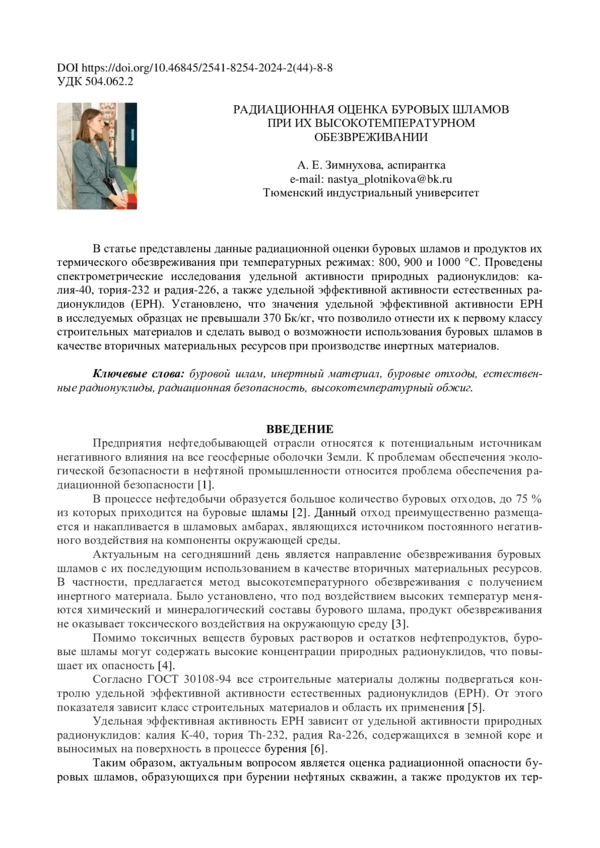 DOI https://doi.org/10.46845/2541-8254-2024-2(44)-8-8
УДК 504.062.2

РАДИАЦИОННАЯ ОЦЕНКА БУРОВЫХ ШЛАМОВ ПРИ ИХ ВЫСОКОТЕМПЕРАТУРНОМ ОБЕЗВРЕЖИВАНИИ

А. Е. Зимнухова, аспирантка
e-mail: nastya_plotnikova@bk.ru
Тюменский индустриальный университет

В статье представлены данные радиационной оценки буровых шламов и продуктов их термического обезвреживания при температурных режимах: 800, 900 и 1000 °С. Проведены спектрометрические исследования удельной активности природных радионуклидов: калия-40, тория-232 и радия-226, а также удельной эффективной активности естественных радионуклидов (ЕРН). Установлено, что значения удельной эффективной активности ЕРН в исследуемых образцах не превышали 370 Бк/кг, что позволило отнести их к первому классу строительных материалов и сделать вывод о возможности использования буровых шламов в качестве вторичных материальных ресурсов при производстве инертных материалов.

Ключевые слова: буровой шлам, инертный материал, буровые отходы, естественные радионуклиды, радиационная безопасность, высокотемпературный обжиг.

ВВЕДЕНИЕ

Предприятия нефтедобывающей отрасли относятся к потенциальным источникам негативного влияния на все геосферные оболочки Земли. К проблемам обеспечения экологической безопасности в нефтяной промышленности относится проблема обеспечения радиационной безопасности [1].

В процессе нефтедобычи образуется большое количество буровых отходов, до 75 % из которых приходится на буровые шламы [2]. Данный отход преимущественно размещается и накапливается в шламовых амбарах, являющихся источником постоянного негативного воздействия на компоненты окружающей среды.

Актуальным на сегодняшний день является направление обезвреживания буровых шламов с их последующим использованием в качестве вторичных материальных ресурсов. В частности, предлагается метод высокотемпературного обезвреживания с получением инертного материала. Было установлено, что под воздействием высоких температур меняются химический и минералогический составы бурового шлама, продукт обезвреживания не оказывает токсического воздействия на окружающую среду [3].

Помимо токсичных веществ буровых растворов и остатков нефтепродуктов, буровые шламы могут содержать высокие концентрации природных радионуклидов, что повышает их опасность [4].

Согласно ГОСТ 30108-94 все строительные материалы должны подвергаться контролю удельной эффективной активности естественных радионуклидов (ЕРН). От этого показателя зависит класс строительных материалов и область их применения [5].

Удельная эффективная активность ЕРН зависит от удельной активности природных радионуклидов: калия К-40, тория Th-232, радия Ra-226, содержащихся в земной коре и выносимых на поверхность в процессе бурения [6].

Таким образом, актуальным вопросом является оценка радиационной опасности буровых шламов, образующихся при бурении нефтяных скважин, а также продуктов их тер-